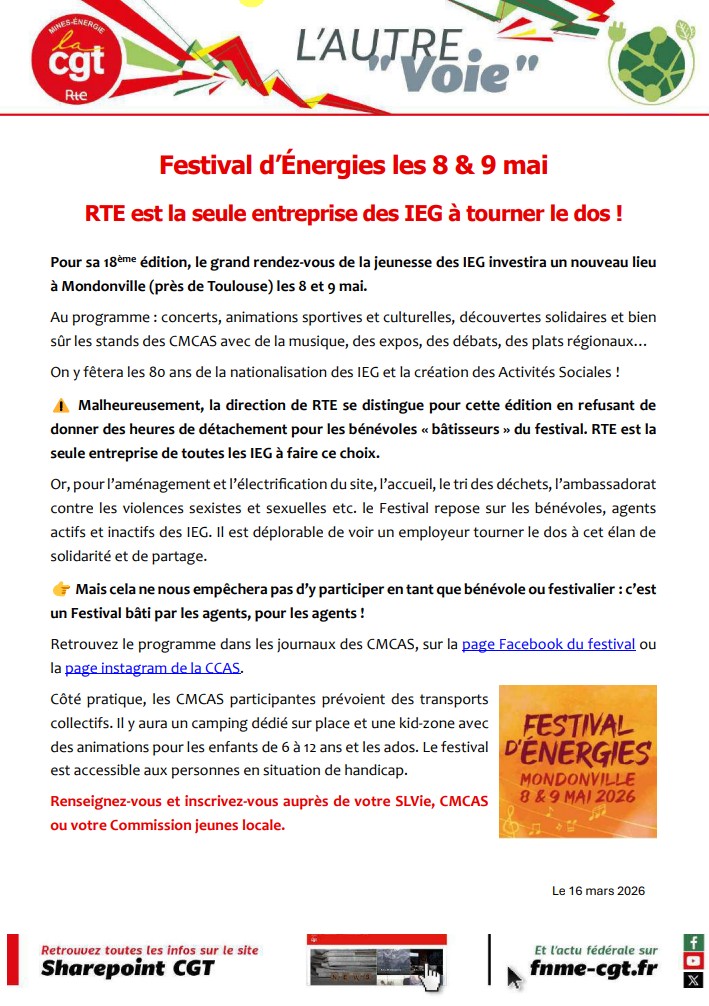 MINES-ÉNERGIE
la cgt
Rte

L'AUTRE "Voie"

Festival d'Énergies les 8 & 9 mai

RTE est la seule entreprise des IEG à tourner le dos !

Pour sa 18ème édition, le grand rendez-vous de la jeunesse des IEG investira un nouveau lieu à Mondonville (près de Toulouse) les 8 et 9 mai.

Au programme : concerts, animations sportives et culturelles, découvertes solidaires et bien sûr les stands des CMCAS avec de la musique, des expos, des débats, des plats régionaux…

On y fêtera les 80 ans de la nationalisation des IEG et la création des Activités Sociales !

⚠️ Malheureusement, la direction de RTE se distingue pour cette édition en refusant de donner des heures de détachement pour les bénévoles « bâtisseurs » du festival. RTE est la seule entreprise de toutes les IEG à faire ce choix.

Or, pour l'aménagement et l'électrification du site, l'accueil, le tri des déchets, l'ambassadorat contre les violences sexistes et sexuelles etc. le Festival repose sur les bénévoles, agents actifs et inactifs des IEG. Il est déplorable de voir un employeur tourner le dos à cet élan de solidarité et de partage.

👉 Mais cela ne nous empêchera pas d'y participer en tant que bénévole ou festivalier : c'est un Festival bâti par les agents, pour les agents !

Retrouvez le programme dans les journaux des CMCAS, sur la page Facebook du festival ou la page instagram de la CCAS.

Côté pratique, les CMCAS participantes prévoient des transports collectifs. Il y aura un camping dédié sur place et une kid-zone avec des animations pour les enfants de 6 à 12 ans et les ados. Le festival est accessible aux personnes en situation de handicap.

Renseignez-vous et inscrivez-vous auprès de votre SLVie, CMCAS ou votre Commission jeunes locale.

FESTIVAL D'ÉNERGIES
MONDONVILLE
8 & 9 MAI 2026

Le 16 mars 2026

Retrouvez toutes les infos sur le site
Sharepoint CGT

Et l'actu fédérale sur
fnme-cgt.fr